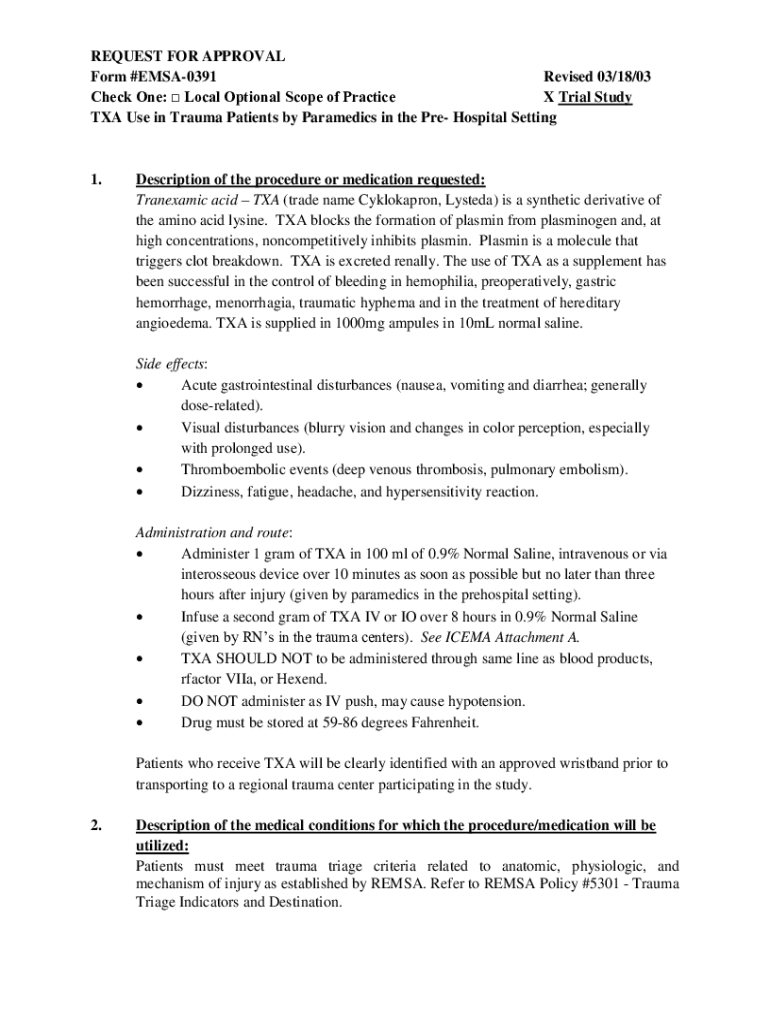 REQUEST FOR APPROVAL
Form #EMSA-0391 Revised 03/18/03
Check One: □ Local Optional Scope of Practice X Trial Study
TXA Use in Trauma Patients by Paramedics in the Pre- Hospital Setting

1. Description of the procedure or medication requested:
Tranexamic acid – TXA (trade name Cyklokapron, Lysteda) is a synthetic derivative of the amino acid lysine. TXA blocks the formation of plasmin from plasminogen and, at high concentrations, noncompetitively inhibits plasmin. Plasmin is a molecule that triggers clot breakdown. TXA is excreted renally. The use of TXA as a supplement has been successful in the control of bleeding in hemophilia, preoperatively, gastric hemorrhage, menorrhagia, traumatic hyphema and in the treatment of hereditary angioedema. TXA is supplied in 1000mg ampules in 10mL normal saline.

Side effects:
• Acute gastrointestinal disturbances (nausea, vomiting and diarrhea; generally dose-related).
• Visual disturbances (blurry vision and changes in color perception, especially with prolonged use).
• Thromboembolic events (deep venous thrombosis, pulmonary embolism).
• Dizziness, fatigue, headache, and hypersensitivity reaction.

Administration and route:
• Administer 1 gram of TXA in 100 ml of 0.9% Normal Saline, intravenous or via interosseous device over 10 minutes as soon as possible but no later than three hours after injury (given by paramedics in the prehospital setting).
• Infuse a second gram of TXA IV or IO over 8 hours in 0.9% Normal Saline (given by RN's in the trauma centers). See ICEMA Attachment A.
• TXA SHOULD NOT to be administered through same line as blood products, rfactor VIIa, or Hexend.
• DO NOT administer as IV push, may cause hypotension.
• Drug must be stored at 59-86 degrees Fahrenheit.

Patients who receive TXA will be clearly identified with an approved wristband prior to transporting to a regional trauma center participating in the study.

2. Description of the medical conditions for which the procedure/medication will be utilized:
Patients must meet trauma triage criteria related to anatomic, physiologic, and mechanism of injury as established by REMSA. Refer to REMSA Policy #5301 - Trauma Triage Indicators and Destination.